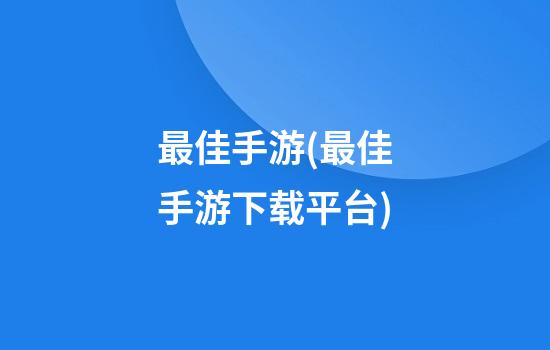 最佳手游(最佳手游下载平台)